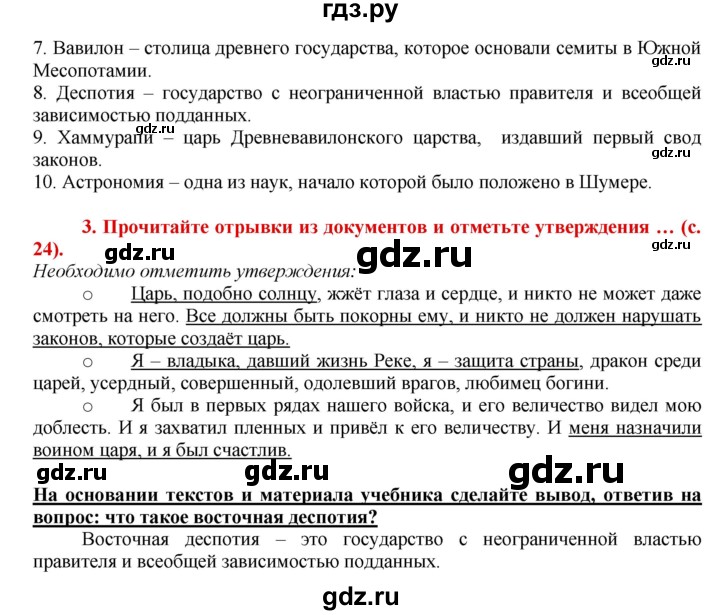 гдз.ру

7. Вавилон – столица древнего государства, которое основали семиты в Южной Месопотамии.
gdz.ru
8. Деспотия – государство с неограниченной властью правителя и всеобщей зависимостью подданных.
gdz.ru
9. Хаммурапи – царь Древневавилонского царства, издавший первый свод законов.
gdz.ru
10. Астрономия – одна из наук, начало которой было положено в Шумере.

3. Прочитайте отрывки из документов и отметьте утверждения … (с. 24).
gdz.ru gdz.ru gdz.ru
Необходимо отметить утверждения:
○ Царь, подобно солнцу, жжёт глаза и сердце, и никто не может даже смотреть на него. Все должны быть покорны ему, и никто не должен нарушать законов, которые создаёт царь.
○ Я – владыка, давший жизнь Реке, я – защита страны, дракон среди царей, усердный, совершенный, одолевший врагов, любимец богини.
○ Я был в первых рядах нашего войска, и его величество видел мою доблесть. И я захватил пленных и привёл к его величеству. И меня назначили воином царя, и я был счастлив.
gdz.ru gdz.ru gdz.ru
На основании текстов и материала учебника сделайте вывод, ответив на вопрос: что такое восточная деспотия?
Восточная деспотия – это государство с неограниченной властью правителя и всеобщей зависимостью подданных.

gdz.ru